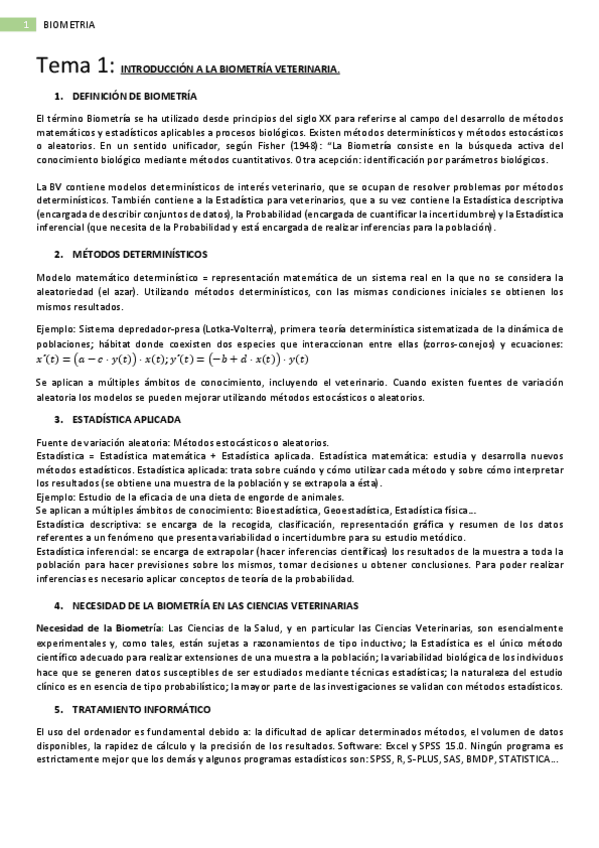 1 BIOMETRIA

Tema 1: INTRODUCCIÓN A LA BIOMETRÍA VETERINARIA.

1. DEFINICIÓN DE BIOMETRÍA

El término Biometría se ha utilizado desde principios del siglo XX para referirse al campo del desarrollo de métodos matemáticos y estadísticos aplicables a procesos biológicos. Existen métodos determinísticos y métodos estocásticos o aleatorios. En un sentido unificador, según Fisher (1948): "La Biometría consiste en la búsqueda activa del conocimiento biológico mediante métodos cuantitativos. Otra acepción: identificación por parámetros biológicos.

La BV contiene modelos determinísticos de interés veterinario, que se ocupan de resolver problemas por métodos determinísticos. También contiene a la Estadística para veterinarios, que a su vez contiene la Estadística descriptiva (encargada de describir conjuntos de datos), la Probabilidad (encargada de cuantificar la incertidumbre) y la Estadística inferencial (que necesita de la Probabilidad y está encargada de realizar inferencias para la población).

2. MÉTODOS DETERMINÍSTICOS

Modelo matemático determinístico = representación matemática de un sistema real en la que no se considera la aleatoriedad (el azar). Utilizando métodos determinísticos, con las mismas condiciones iniciales se obtienen los mismos resultados.

Ejemplo: Sistema depredador-presa (Lotka-Volterra), primera teoría determinística sistematizada de la dinámica de poblaciones; hábitat donde coexisten dos especies que interaccionan entre ellas (zorros-conejos) y ecuaciones: $x'(t) = (a - c \cdot y(t)) \cdot x(t); y'(t) = (-b + d \cdot x(t)) \cdot y(t)$

Se aplican a múltiples ámbitos de conocimiento, incluyendo el veterinario. Cuando existen fuentes de variación aleatoria los modelos se pueden mejorar utilizando métodos estocásticos o aleatorios.

3. ESTADÍSTICA APLICADA

Fuente de variación aleatoria: Métodos estocásticos o aleatorios.
Estadística = Estadística matemática + Estadística aplicada. Estadística matemática: estudia y desarrolla nuevos métodos estadísticos. Estadística aplicada: trata sobre cuándo y cómo utilizar cada método y sobre cómo interpretar los resultados (se obtiene una muestra de la población y se extrapola a ésta).
Ejemplo: Estudio de la eficacia de una dieta de engorde de animales.
Se aplican a múltiples ámbitos de conocimiento: Bioestadística, Geoestadística, Estadística física...
Estadística descriptiva: se encarga de la recogida, clasificación, representación gráfica y resumen de los datos referentes a un fenómeno que presenta variabilidad o incertidumbre para su estudio metódico.
Estadística inferencial: se encarga de extrapolar (hacer inferencias científicas) los resultados de la muestra a toda la población para hacer previsiones sobre los mismos, tomar decisiones u obtener conclusiones. Para poder realizar inferencias es necesario aplicar conceptos de teoría de la probabilidad.

4. NECESIDAD DE LA BIOMETRÍA EN LAS CIENCIAS VETERINARIAS

Necesidad de la Biometría: Las Ciencias de la Salud, y en particular las Ciencias Veterinarias, son esencialmente experimentales y, como tales, están sujetas a razonamientos de tipo inductivo; la Estadística es el único método científico adecuado para realizar extensiones de una muestra a la población; la variabilidad biológica de los individuos hace que se generen datos susceptibles de ser estudiados mediante técnicas estadísticas; la naturaleza del estudio clínico es en esencia de tipo probabilístico; la mayor parte de las investigaciones se validan con métodos estadísticos.

5. TRATAMIENTO INFORMÁTICO

El uso del ordenador es fundamental debido a: la dificultad de aplicar determinados métodos, el volumen de datos disponibles, la rapidez de cálculo y la precisión de los resultados. Software: Excel y SPSS 15.0. Ningún programa es estrictamente mejor que los demás y algunos programas estadísticos son: SPSS, R, S-PLUS, SAS, BMDP, STATISTICA...